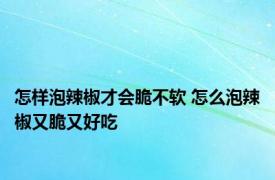 怎样泡辣椒才会脆不软 怎么泡辣椒又脆又好吃